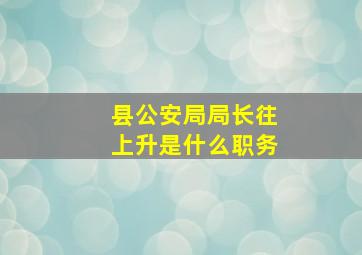 县公安局局长往上升是什么职务